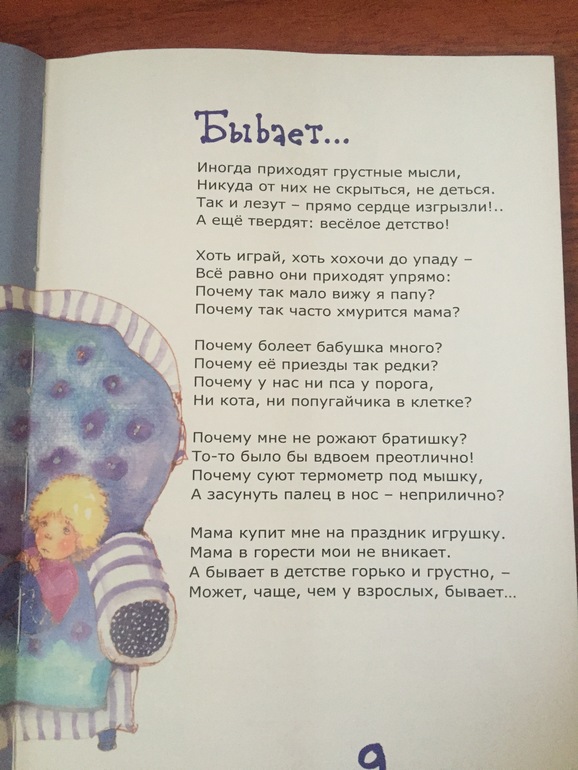 Бывает...

Иногда приходят грустные мысли,
Никуда от них не скрыться, не деться.
Так и лезут – прямо сердце изгрызли!..
А ещё твердят: весёлое детство!

Хоть играй, хоть хохочи до упаду –
Всё равно они приходят упрямо:
Почему так мало вижу я папу?
Почему так часто хмурится мама?

Почему болеет бабушка много?
Почему её приезды так редки?
Почему у нас ни пса у порога,
Ни кота, ни попугайчика в клетке?

Почему мне не рожают братишку?
То-то было бы вдвоем преотлично!
Почему суют термометр под мышку,
А засунуть палец в нос – неприлично?

Мама купит мне на праздник игрушку.
Мама в горести мои не вникает.
А бывает в детстве горько и грустно, –
Может, чаще, чем у взрослых, бывает...

9